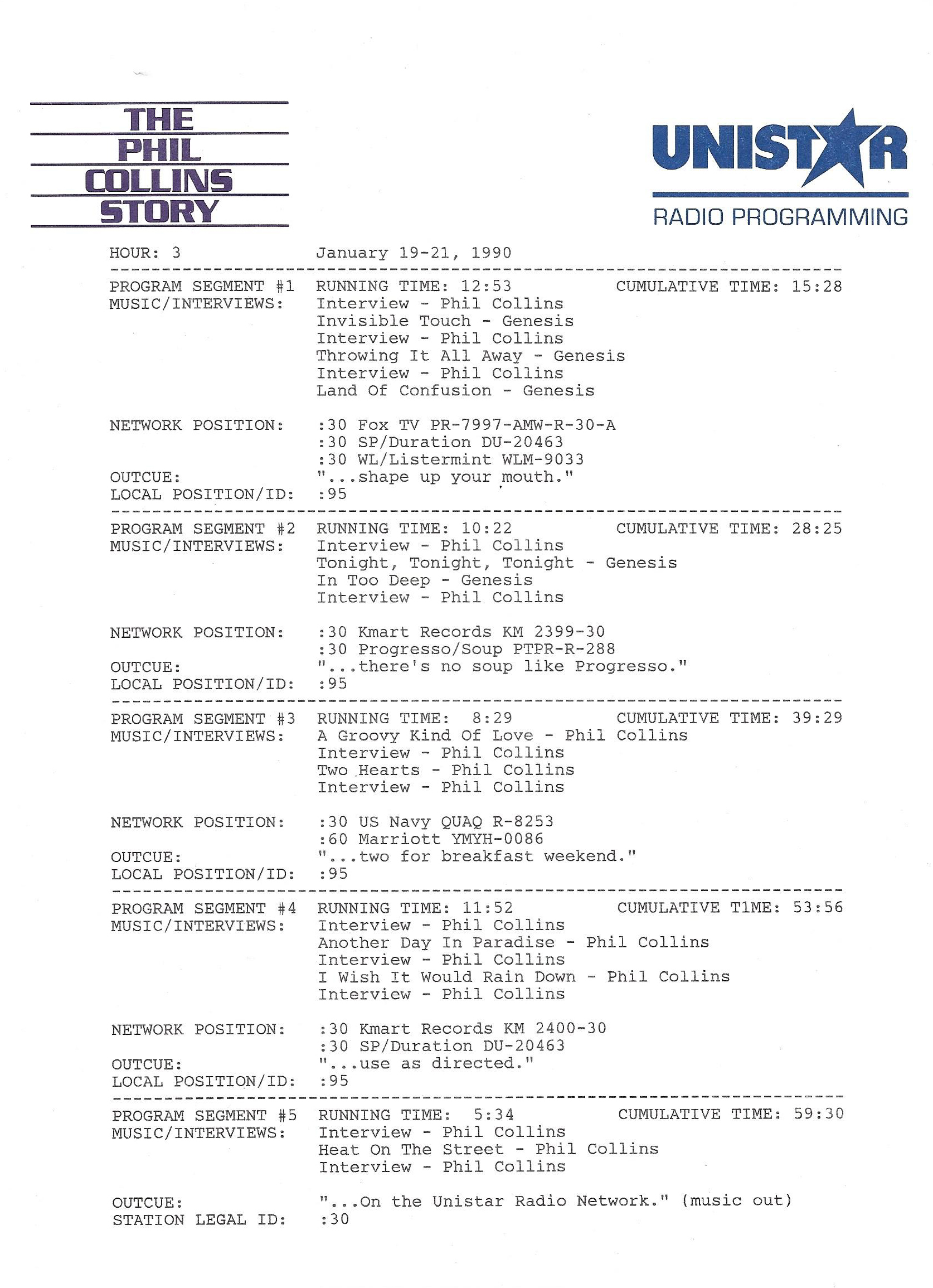 THE PHIL COLLINS STORY

UNISTAR
RADIO PROGRAMMING

HOUR: 3 January 19-21, 1990

PROGRAM SEGMENT #1 RUNNING TIME: 12:53 CUMULATIVE TIME: 15:28
MUSIC/INTERVIEWS: Interview - Phil Collins
Invisible Touch - Genesis
Interview - Phil Collins
Throwing It All Away - Genesis
Interview - Phil Collins
Land Of Confusion - Genesis

NETWORK POSITION: :30 Fox TV PR-7997-AMW-R-30-A
:30 SP/Duration DU-20463
:30 WL/Listermint WLM-9033
OUTCUE: "...shape up your mouth."
LOCAL POSITION/ID: :95

PROGRAM SEGMENT #2 RUNNING TIME: 10:22 CUMULATIVE TIME: 28:25
MUSIC/INTERVIEWS: Interview - Phil Collins
Tonight, Tonight, Tonight - Genesis
In Too Deep - Genesis
Interview - Phil Collins

NETWORK POSITION: :30 Kmart Records KM 2399-30
:30 Progresso/Soup PTPR-R-288
OUTCUE: "...there's no soup like Progresso."
LOCAL POSITION/ID: :95

PROGRAM SEGMENT #3 RUNNING TIME: 8:29 CUMULATIVE TIME: 39:29
MUSIC/INTERVIEWS: A Groovy Kind Of Love - Phil Collins
Interview - Phil Collins
Two Hearts - Phil Collins
Interview - Phil Collins

NETWORK POSITION: :30 US Navy QUAQ R-8253
:60 Marriott YMYH-0086
OUTCUE: "...two for breakfast weekend."
LOCAL POSITION/ID: :95

PROGRAM SEGMENT #4 RUNNING TIME: 11:52 CUMULATIVE T1ME: 53:56
MUSIC/INTERVIEWS: Interview - Phil Collins
Another Day In Paradise - Phil Collins
Interview - Phil Collins
I Wish It Would Rain Down - Phil Collins
Interview - Phil Collins

NETWORK POSITION: :30 Kmart Records KM 2400-30
:30 SP/Duration DU-20463
OUTCUE: "...use as directed."
LOCAL POSITION/ID: :95

PROGRAM SEGMENT #5 RUNNING TIME: 5:34 CUMULATIVE TIME: 59:30
MUSIC/INTERVIEWS: Interview - Phil Collins
Heat On The Street - Phil Collins
Interview - Phil Collins

OUTCUE: "...On the Unistar Radio Network." (music out)
STATION LEGAL ID: :30